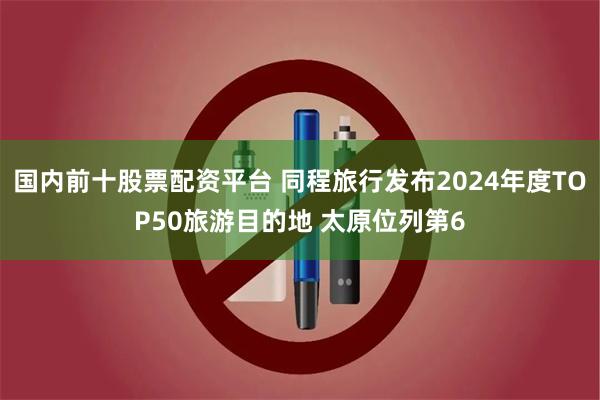 国内前十股票配资平台 同程旅行发布2024年度TOP50旅游目的地 太原位列第6